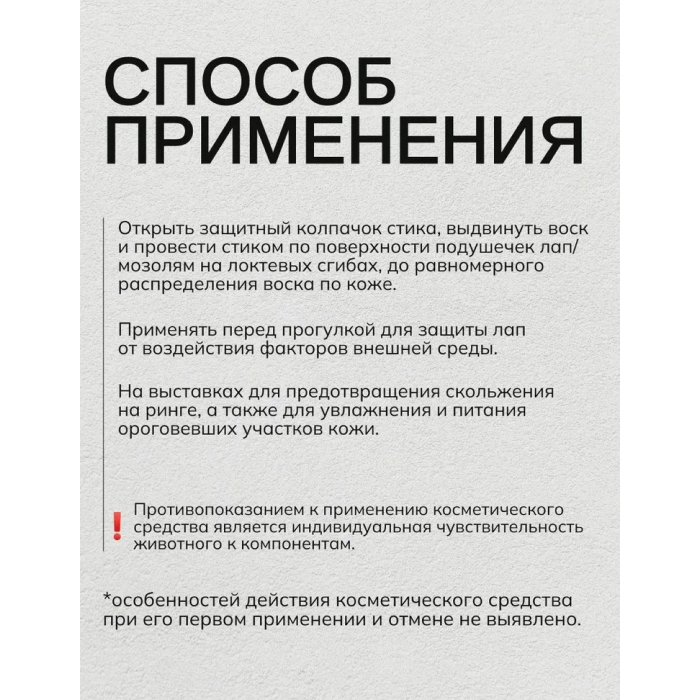 СПОСОБ
ПРИМЕНЕНИЯ

Открыть защитный колпачок стика, выдвинуть воск и провести стиком по поверхности подушечек лап/мозолям на локтевых сгибах, до равномерного распределения воска по коже.

Применять перед прогулкой для защиты лап от воздействия факторов внешней среды.

На выставках для предотвращения скольжения на ринге, а также для увлажнения и питания ороговевших участков кожи.

! Противопоказанием к применению косметического средства является индивидуальная чувствительность животного к компонентам.

*особенностей действия косметического средства при его первом применении и отмене не выявлено.